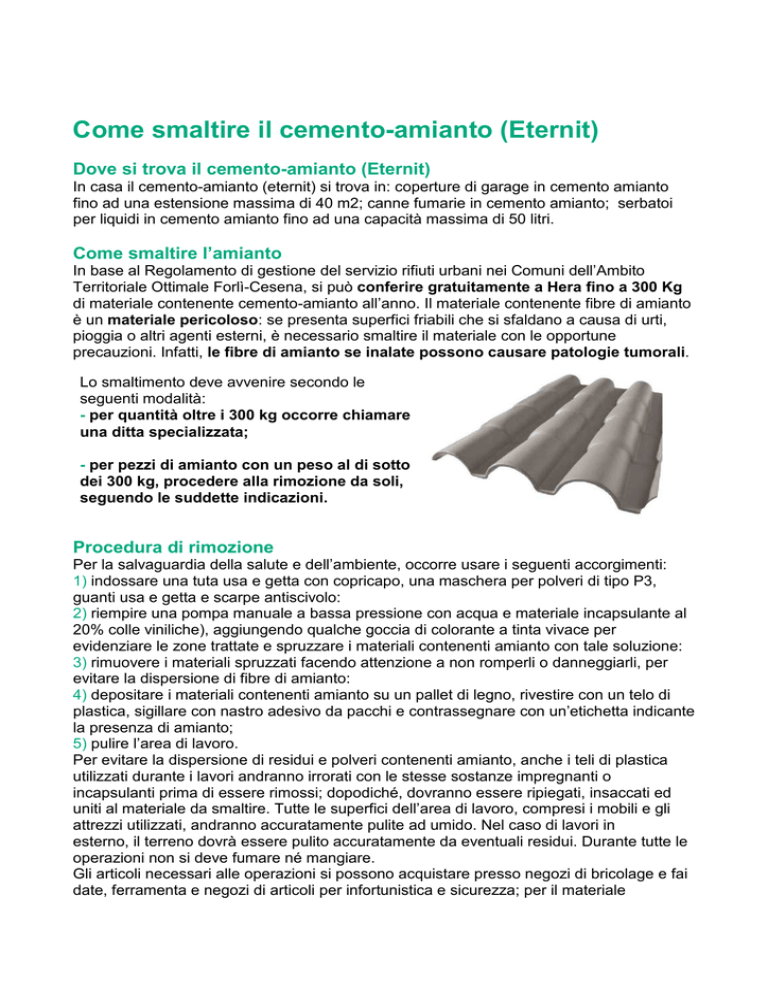 Come smaltire il cemento-amianto (Eternit)

Dove si trova il cemento-amianto (Eternit)
In casa il cemento-amianto (eternit) si trova in: coperture di garage in cemento amianto fino ad una estensione massima di 40 m2; canne fumarie in cemento amianto; serbatoi per liquidi in cemento amianto fino ad una capacità massima di 50 litri.

Come smaltire l'amianto
In base al Regolamento di gestione del servizio rifiuti urbani nei Comuni dell'Ambito Territoriale Ottimale Forlì-Cesena, si può conferire gratuitamente a Hera fino a 300 Kg di materiale contenente cemento-amianto all'anno. Il materiale contenente fibre di amianto è un materiale pericoloso: se presenta superfici friabili che si sfaldano a causa di urti, pioggia o altri agenti esterni, è necessario smaltire il materiale con le opportune precauzioni. Infatti, le fibre di amianto se inalate possono causare patologie tumorali.

Lo smaltimento deve avvenire secondo le seguenti modalità:
- per quantità oltre i 300 kg occorre chiamare una ditta specializzata;

- per pezzi di amianto con un peso al di sotto dei 300 kg, procedere alla rimozione da soli, seguendo le suddette indicazioni.

Procedura di rimozione
Per la salvaguardia della salute e dell'ambiente, occorre usare i seguenti accorgimenti:
1) indossare una tuta usa e getta con copricapo, una maschera per polveri di tipo P3, guanti usa e getta e scarpe antiscivolo:
2) riempire una pompa manuale a bassa pressione con acqua e materiale incapsulante al 20% colle viniliche), aggiungendo qualche goccia di colorante a tinta vivace per evidenziare le zone trattate e spruzzare i materiali contenenti amianto con tale soluzione:
3) rimuovere i materiali spruzzati facendo attenzione a non romperli o danneggiarli, per evitare la dispersione di fibre di amianto:
4) depositare i materiali contenenti amianto su un pallet di legno, rivestire con un telo di plastica, sigillare con nastro adesivo da pacchi e contrassegnare con un'etichetta indicante la presenza di amianto;
5) pulire l'area di lavoro.
Per evitare la dispersione di residui e polveri contenenti amianto, anche i teli di plastica utilizzati durante i lavori andranno irrorati con le stesse sostanze impregnanti o incapsulanti prima di essere rimossi; dopodiché, dovranno essere ripiegati, insaccati ed uniti al materiale da smaltire. Tutte le superfici dell'area di lavoro, compresi i mobili e gli attrezzi utilizzati, andranno accuratamente pulite ad umido. Nel caso di lavori in esterno, il terreno dovrà essere pulito accuratamente da eventuali residui. Durante tutte le operazioni non si deve fumare né mangiare.
Gli articoli necessari alle operazioni si possono acquistare presso negozi di bricolage e fai date, ferramenta e negozi di articoli per infortunistica e sicurezza; per il materiale